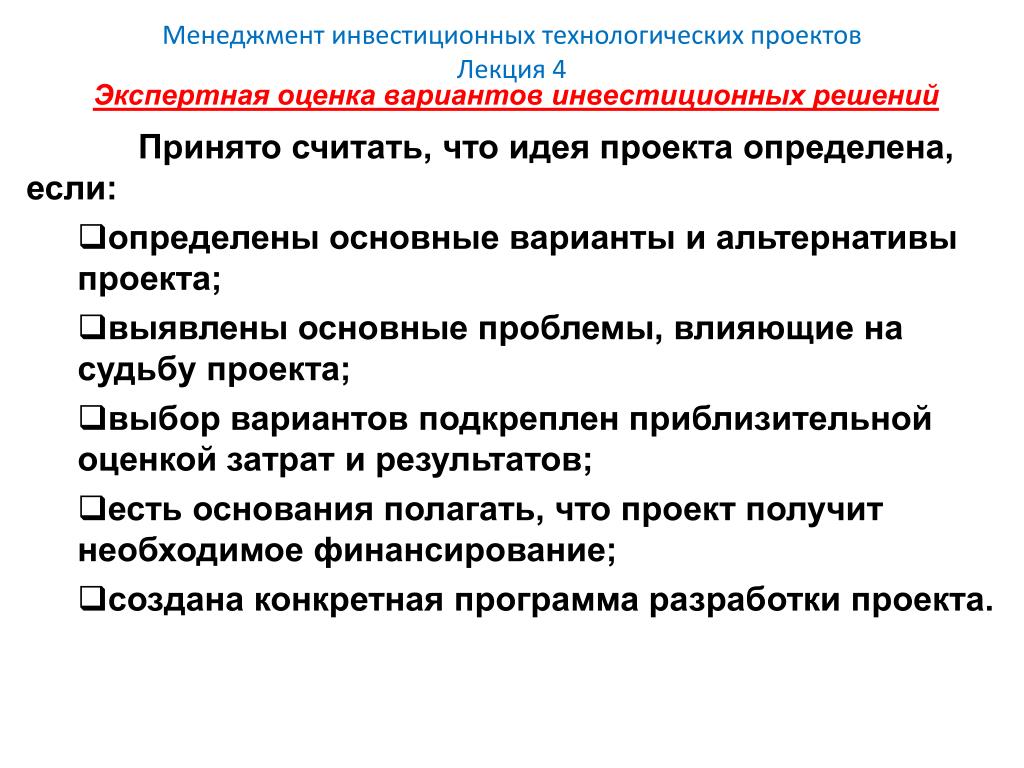 Менеджмент инвестиционных технологических проектов
Лекция 4
Экспертная оценка вариантов инвестиционных решений

Принято считать, что идея проекта определена, если:

❑определены основные варианты и альтернативы проекта;

❑выявлены основные проблемы, влияющие на судьбу проекта;

❑выбор вариантов подкреплен приблизительной оценкой затрат и результатов;

❑есть основания полагать, что проект получит необходимое финансирование;

❑создана конкретная программа разработки проекта.